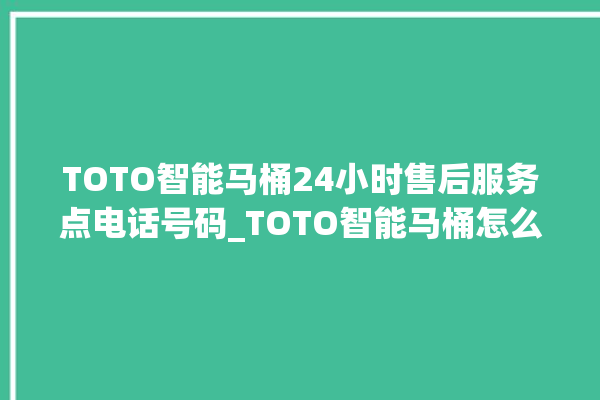 TOTO智能马桶24小时售后服务点电话号码_TOTO智能马桶怎么